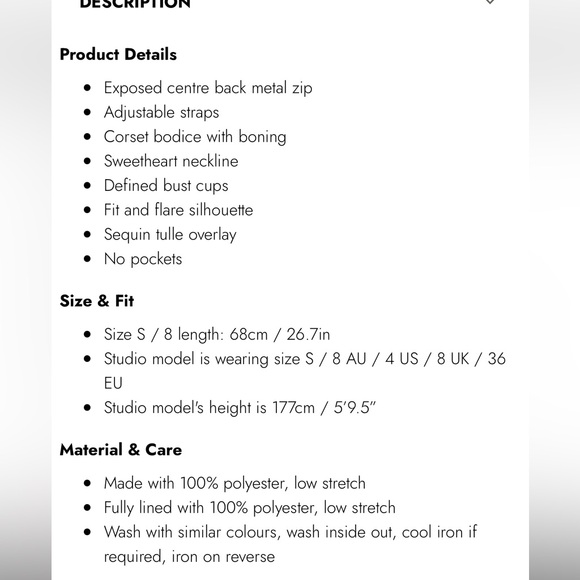 DESCRIPTION

Product Details

- Exposed centre back metal zip
- Adjustable straps
- Corset bodice with boning
- Sweetheart neckline
- Defined bust cups
- Fit and flare silhouette
- Sequin tulle overlay
- No pockets

Size & Fit

- Size S / 8 length: 68cm / 26.7in
- Studio model is wearing size S / 8 AU / 4 US / 8 UK / 36 EU
- Studio model's height is 177cm / 5'9.5"

Material & Care

- Made with 100% polyester, low stretch
- Fully lined with 100% polyester, low stretch
- Wash with similar colours, wash inside out, cool iron if required, iron on reverse